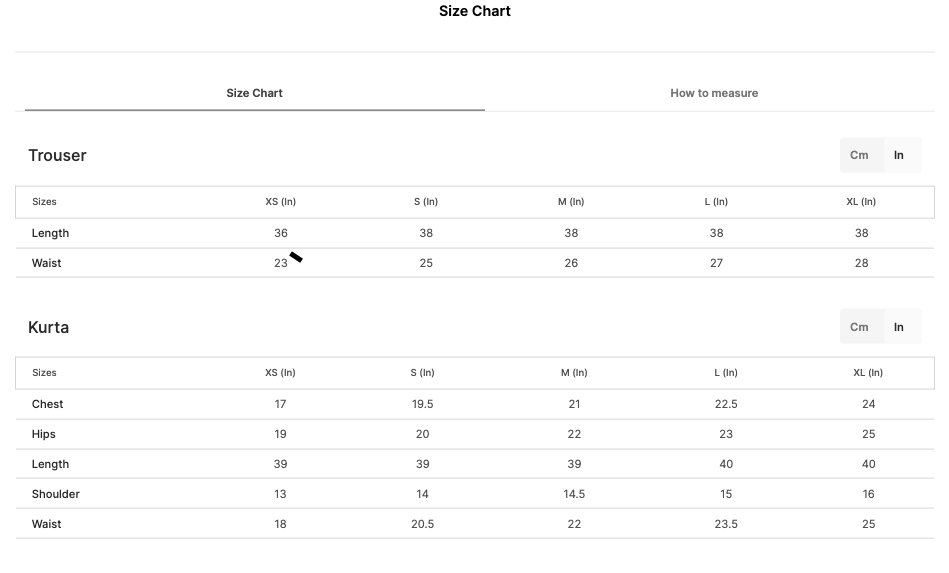 Size Chart

Size Chart
How to measure

Trouser

Cm In

| Sizes | XS (In) | S (In) | M (In) | L (In) | XL (In) |
|---|---|---|---|---|---|
| Length | 36 | 38 | 38 | 38 | 38 |
| Waist | 23 | 25 | 26 | 27 | 28 |

Kurta

Cm In

| Sizes | XS (In) | S (In) | M (In) | L (In) | XL (In) |
|---|---|---|---|---|---|
| Chest | 17 | 19.5 | 21 | 22.5 | 24 |
| Hips | 19 | 20 | 22 | 23 | 25 |
| Length | 39 | 39 | 39 | 40 | 40 |
| Shoulder | 13 | 14 | 14.5 | 15 | 16 |
| Waist | 18 | 20.5 | 22 | 23.5 | 25 |